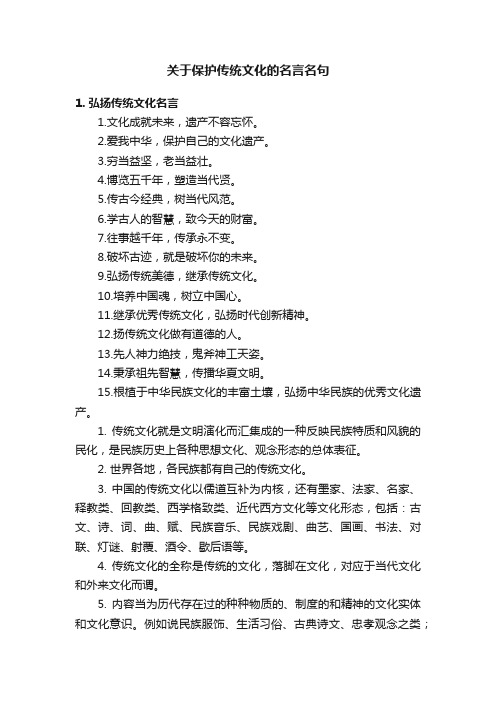 关于保护传统文化的名言名句

1. 弘扬传统文化名言

1.文化成就未来，遗产不容忘怀。

2.爱我中华，保护自己的文化遗产。

3.穷当益坚，老当益壮。

4.博览五千年，塑造当代贤。

5.传古今经典，树当代风范。

6.学古人的智慧，致今天的财富。

7.往事越千年，传承永不变。

8.破坏古迹，就是破坏你的未来。

9.弘扬传统美德，继承传统文化。

10.培养中国魂，树立中国心。

11.继承优秀传统文化，弘扬时代创新精神。

12.扬传统文化做有道德的人。

13.先人神力绝技，鬼斧神工天姿。

14.秉承祖先智慧，传播华夏文明。

15.根植于中华民族文化的丰富土壤，弘扬中华民族的优秀文化遗产。

1. 传统文化就是文明演化而汇集成的一种反映民族特质和风貌的民化，是民族历史上各种思想文化、观念形态的总体表征。

2. 世界各地，各民族都有自己的传统文化。

3. 中国的传统文化以儒道互补为内核，还有墨家、法家、名家、释教类、回教类、西学格致类、近代西方文化等文化形态，包括：古文、诗、词、曲、赋、民族音乐、民族戏剧、曲艺、国画、书法、对联、灯谜、射覆、酒令、歇后语等。

4. 传统文化的全称是传统的文化，落脚在文化，对应于当代文化和外来文化而谓。

5. 内容当为历代存在过的种种物质的、制度的和精神的文化实体和文化意识。例如说民族服饰、生活习俗、古典诗文、忠孝观念之类；